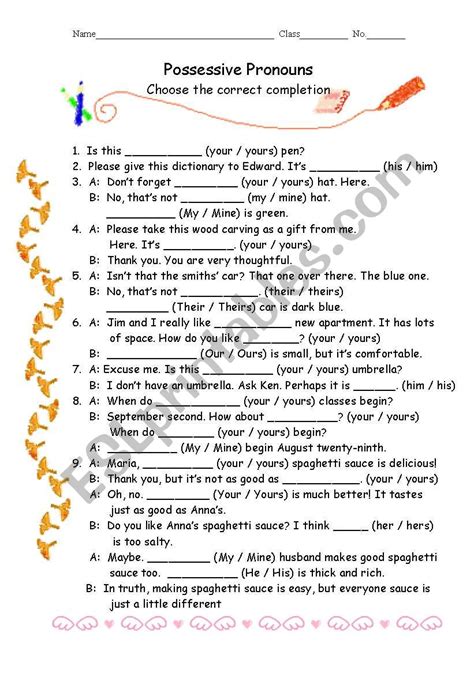 Name____ Class____ No.____

Possessive Pronouns

Choose the correct completion

1. Is this ____ (your / yours) pen?
2. Please give this dictionary to Edward. It's ____ (his / him)
3. A: Don't forget ____ (your / yours) hat. Here.
B: No, that's not ____ (my / mine) hat.
____ (My / Mine) is green.
4. A: Please take this wood carving as a gift from me.
Here. It's ____. (your / yours)
B: Thank you. You are very thoughtful.
5. A: Isn't that the smiths' car? That one over there. The blue one.
B: No, that's not ____. (their / theirs)
____ (Their / Theirs) car is dark blue.
6. A: Jim and I really like ____ new apartment. It has lots of space. How do you like ____? (your / yours)
B: ____ (Our / Ours) is small, but it's comfortable.
7. A: Excuse me. Is this ____ (your / yours) umbrella?
B: I don't have an umbrella. Ask Ken. Perhaps it is ____. (him / his)
8. A: When do ____ (your / yours) classes begin?
B: September second. How about ____? (your / yours)
When do ____ (your / yours) begin?
A: ____ (My / Mine) begin August twenty-ninth.
9. A: Maria, ____ (your / yours) spaghetti sauce is delicious!
B: Thank you, but it's not as good as ____. (your / yours)
A: Oh, no. ____ (Your / Yours) is much better! It tastes just as good as Anna's.
B: Do you like Anna's spaghetti sauce? I think ____ (her / hers) is too salty.
A: Maybe. ____ (My / Mine) husband makes good spaghetti sauce too. ____ (He / His) is thick and rich.
B: In truth, making spaghetti sauce is easy, but everyone sauce is just a little different

ESLprintables.com